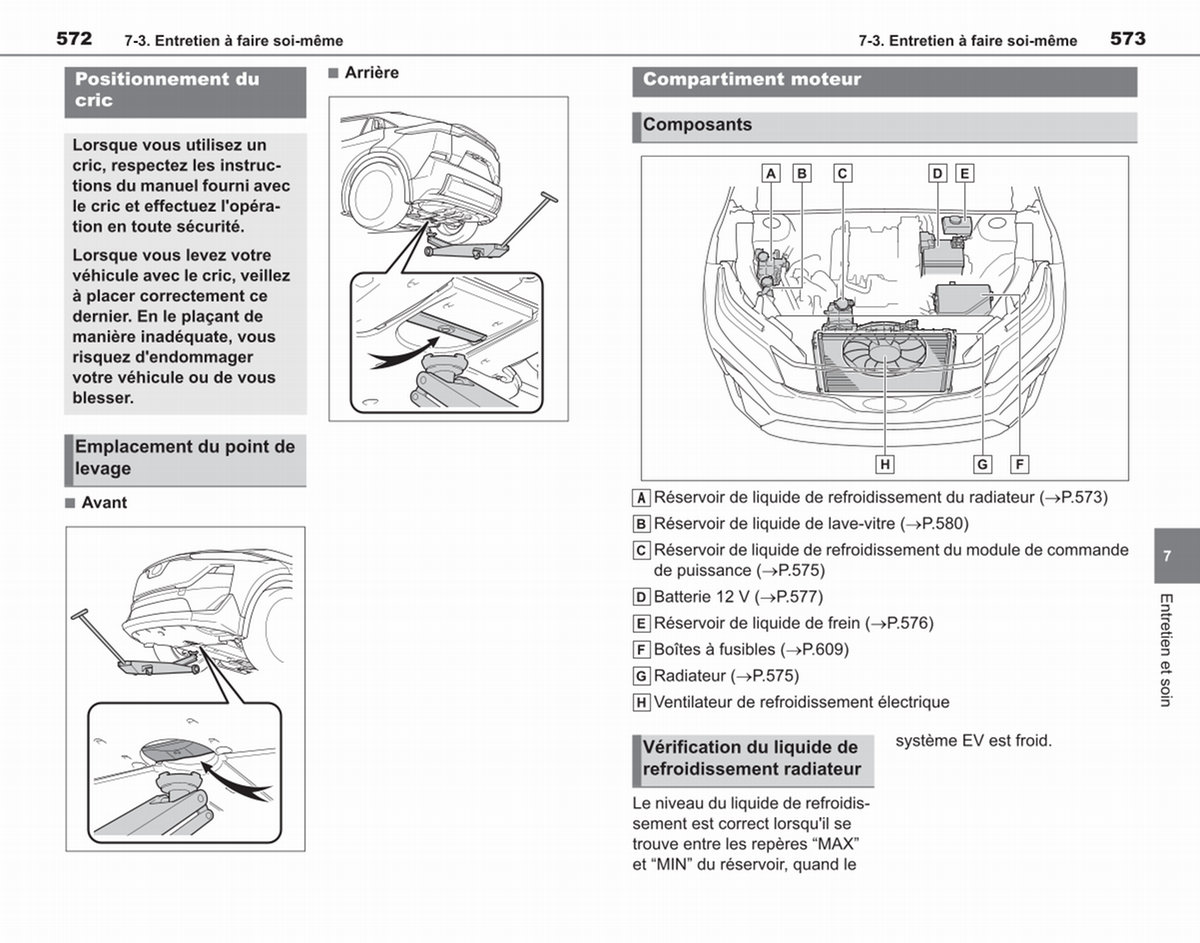 572 7-3. Entretien à faire soi-même

Positionnement du cric

Lorsque vous utilisez un cric, respectez les instructions du manuel fourni avec le cric et effectuez l'opération en toute sécurité.

Lorsque vous levez votre véhicule avec le cric, veillez à placer correctement ce dernier. En le plaçant de manière inadéquate, vous risquez d'endommager votre véhicule ou de vous blesser.

Emplacement du point de levage

■ Avant

■ Arrière

7-3. Entretien à faire soi-même 573

Compartiment moteur

Composants

A B C D E

H G F

A Réservoir de liquide de refroidissement du radiateur (→P.573)

B Réservoir de liquide de lave-vitre (→P.580)

C Réservoir de liquide de refroidissement du module de commande de puissance (→P.575)

D Batterie 12 V (→P.577)

E Réservoir de liquide de frein (→P.576)

F Boîtes à fusibles (→P.609)

G Radiateur (→P.575)

H Ventilateur de refroidissement électrique

Vérification du liquide de refroidissement radiateur

Le niveau du liquide de refroidissement est correct lorsqu'il se trouve entre les repères "MAX" et "MIN" du réservoir, quand le

système EV est froid.

7

Entretien et soin